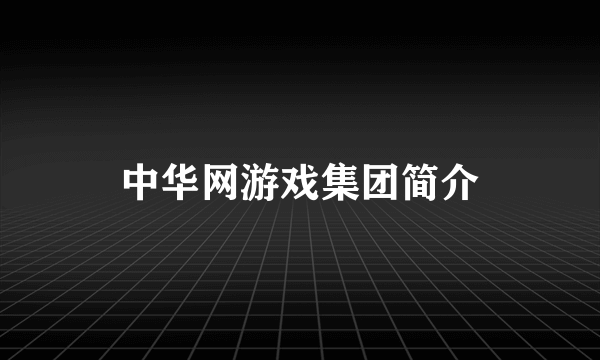 中华网游戏集团简介